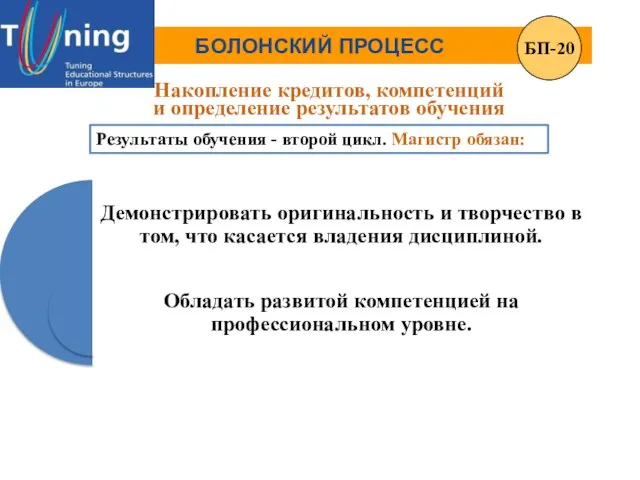 Tuning
Tuning Educational Structures in Europe

БОЛОНСКИЙ ПРОЦЕСС

БП-20

Накопление кредитов, компетенций и определение результатов обучения

Результаты обучения - второй цикл. Магистр обязан:

Демонстрировать оригинальность и творчество в том, что касается владения дисциплиной.

Обладать развитой компетенцией на профессиональном уровне.